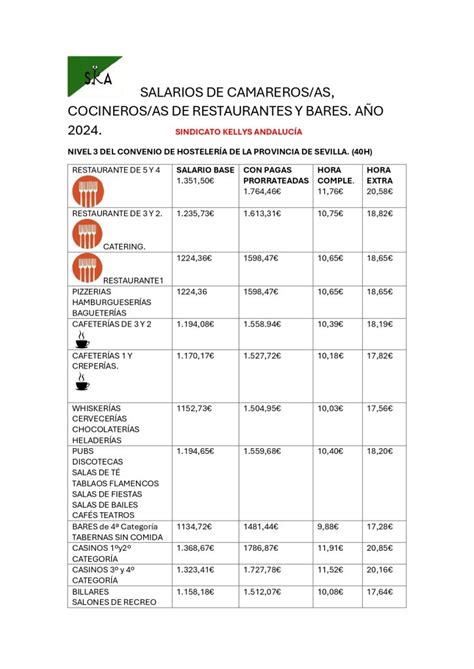 SKA

SALARIOS DE CAMAREROS/AS, COCINEROS/AS DE RESTAURANTES Y BARES. AÑO 2024. SINDICATO KELLYS ANDALUCÍA

NIVEL 3 DEL CONVENIO DE HOSTELERÍA DE LA PROVINCIA DE SEVILLA. (40H)

| RESTAURANTE DE 5 Y 4 | SALARIO BASE 1.351,50€ | CON PAGAS PRORRATEADAS 1.764,46€ | HORA COMPLE. 11,76€ | HORA EXTRA 20,58€ |
|---|---|---|---|---|
| RESTAURANTE DE 3 Y 2. CATERING. | 1.235,73€ | 1.613,31€ | 10,75€ | 18,82€ |
| RESTAURANTE1 | 1224,36€ | 1598,47€ | 10,65€ | 18,65€ |
| PIZZERIAS HAMBURGUESERÍAS BAGUETERÍAS | 1224,36 | 1598,47€ | 10,65€ | 18,65€ |
| CAFETERÍAS DE 3 Y 2 | 1.194,08€ | 1.558.94€ | 10,39€ | 18,19€ |
| CAFETERÍAS 1 Y CREPERÍAS. | 1.170,17€ | 1.527,72€ | 10,18€ | 17,82€ |
| WHISKERÍAS CERVECERÍAS CHOCOLATERÍAS HELADERÍAS | 1152,73€ | 1.504,95€ | 10,03€ | 17,56€ |
| PUBS DISCOTECAS SALAS DE TÉ TABLAOS FLAMENCOS SALAS DE FIESTAS SALAS DE BAILES CAFÉS TEATROS | 1.194,65€ | 1.559,68€ | 10,40€ | 18,20€ |
| BARES de 4ª Categoría TABERNAS SIN COMIDA | 1134,72€ | 1481,44€ | 9,88€ | 17,28€ |
| CASINOS 1ºy2º CATEGORÍA | 1.368,67€ | 1786,87€ | 11,91€ | 20,85€ |
| CASINOS 3º y 4º CATEGORÍA | 1.323,41€ | 1.727,78€ | 11,52€ | 20,16€ |
| BILLARES SALONES DE RECREO | 1.158,18€ | 1.512,07€ | 10,08€ | 17,64€ |